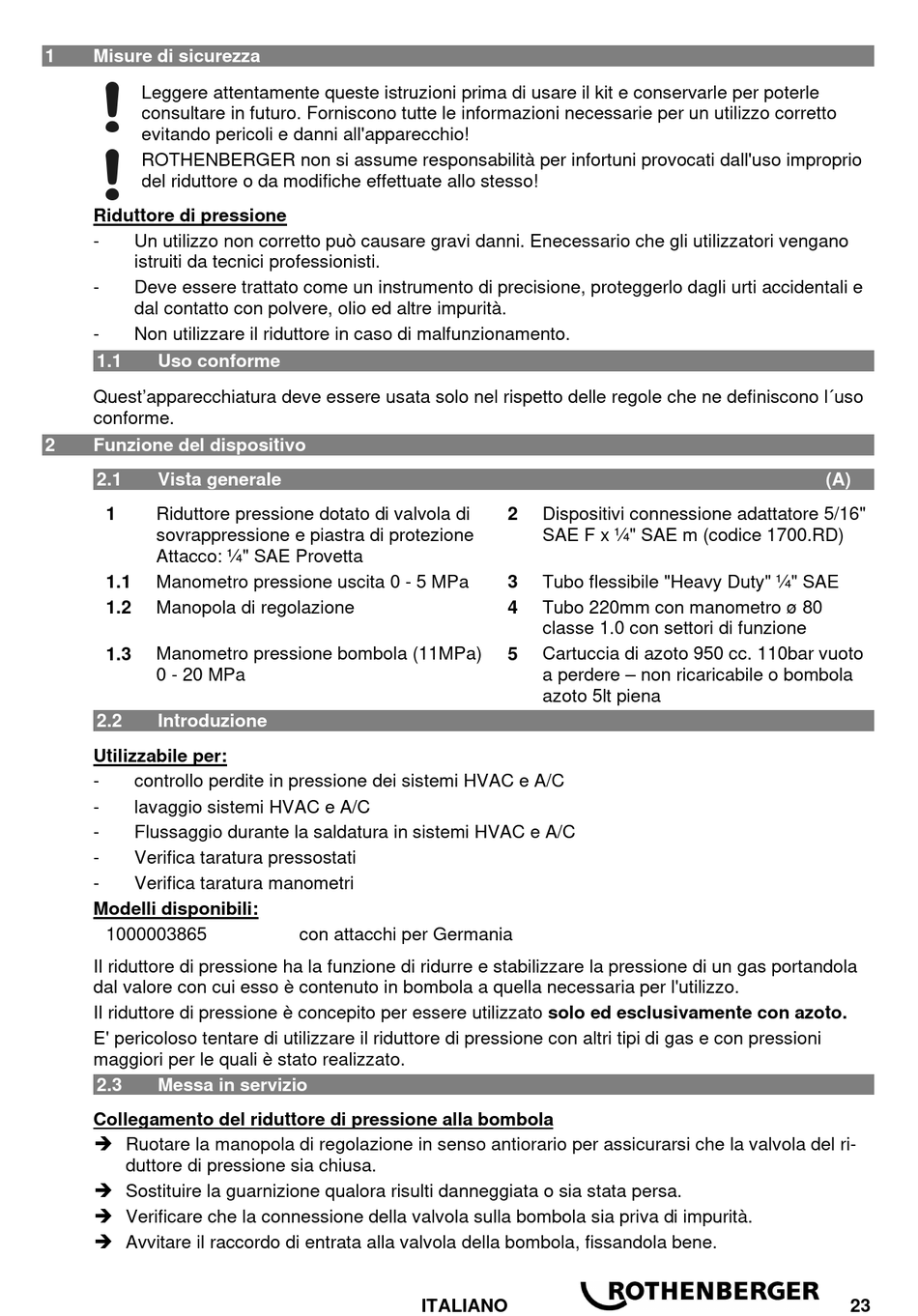 1 Misure di sicurezza

Leggere attentamente queste istruzioni prima di usare il kit e conservarle per poterle consultare in futuro. Forniscono tutte le informazioni necessarie per un utilizzo corretto evitando pericoli e danni all'apparecchio!

ROTHENBERGER non si assume responsabilità per infortuni provocati dall'uso improprio del riduttore o da modifiche effettuate allo stesso!

Riduttore di pressione

- Un utilizzo non corretto può causare gravi danni. Enecessario che gli utilizzatori vengano istruiti da tecnici professionisti.
- Deve essere trattato come un instrumento di precisione, proteggerlo dagli urti accidentali e dal contatto con polvere, olio ed altre impurità.
- Non utilizzare il riduttore in caso di malfunzionamento.

1.1 Uso conforme

Quest'apparecchiatura deve essere usata solo nel rispetto delle regole che ne definiscono l´uso conforme.

2 Funzione del dispositivo

2.1 Vista generale (A)

1 Riduttore pressione dotato di valvola di sovrappressione e piastra di protezione Attacco: ¼" SAE Provetta
1.1 Manometro pressione uscita 0 - 5 MPa
1.2 Manopola di regolazione
1.3 Manometro pressione bombola (11MPa) 0 - 20 MPa

2 Dispositivi connessione adattatore 5/16" SAE F x ¼" SAE m (codice 1700.RD)
3 Tubo flessibile "Heavy Duty" ¼" SAE
4 Tubo 220mm con manometro ø 80 classe 1.0 con settori di funzione
5 Cartuccia di azoto 950 cc. 110bar vuoto a perdere – non ricaricabile o bombola azoto 5lt piena

2.2 Introduzione

Utilizzabile per:

- controllo perdite in pressione dei sistemi HVAC e A/C
- lavaggio sistemi HVAC e A/C
- Flussaggio durante la saldatura in sistemi HVAC e A/C
- Verifica taratura pressostati
- Verifica taratura manometri

Modelli disponibili:

1000003865 con attacchi per Germania

Il riduttore di pressione ha la funzione di ridurre e stabilizzare la pressione di un gas portandola dal valore con cui esso è contenuto in bombola a quella necessaria per l'utilizzo.

Il riduttore di pressione è concepito per essere utilizzato solo ed esclusivamente con azoto.

E' pericoloso tentare di utilizzare il riduttore di pressione con altri tipi di gas e con pressioni maggiori per le quali è stato realizzato.

2.3 Messa in servizio

Collegamento del riduttore di pressione alla bombola

➔ Ruotare la manopola di regolazione in senso antiorario per assicurarsi che la valvola del riduttore di pressione sia chiusa.
➔ Sostituire la guarnizione qualora risulti danneggiata o sia stata persa.
➔ Verificare che la connessione della valvola sulla bombola sia priva di impurità.
➔ Avvitare il raccordo di entrata alla valvola della bombola, fissandola bene.

ITALIANO ROTHENBERGER 23